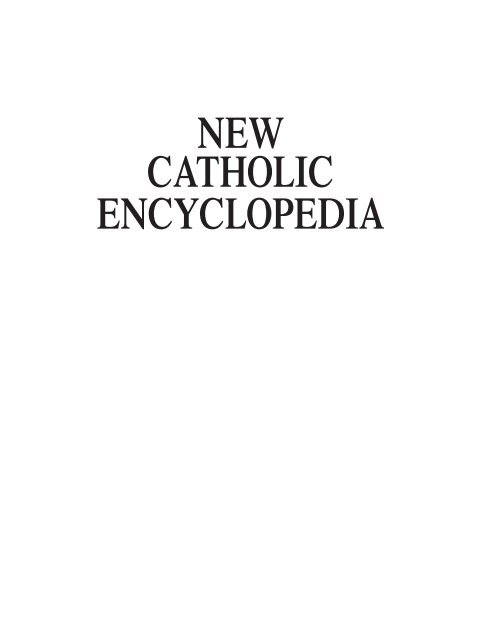 NEW
CATHOLIC
ENCYCLOPEDIA